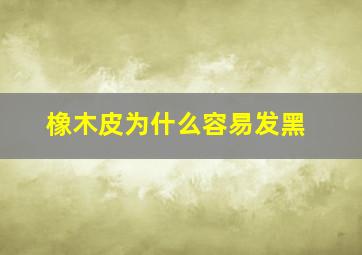 橡木皮为什么容易发黑